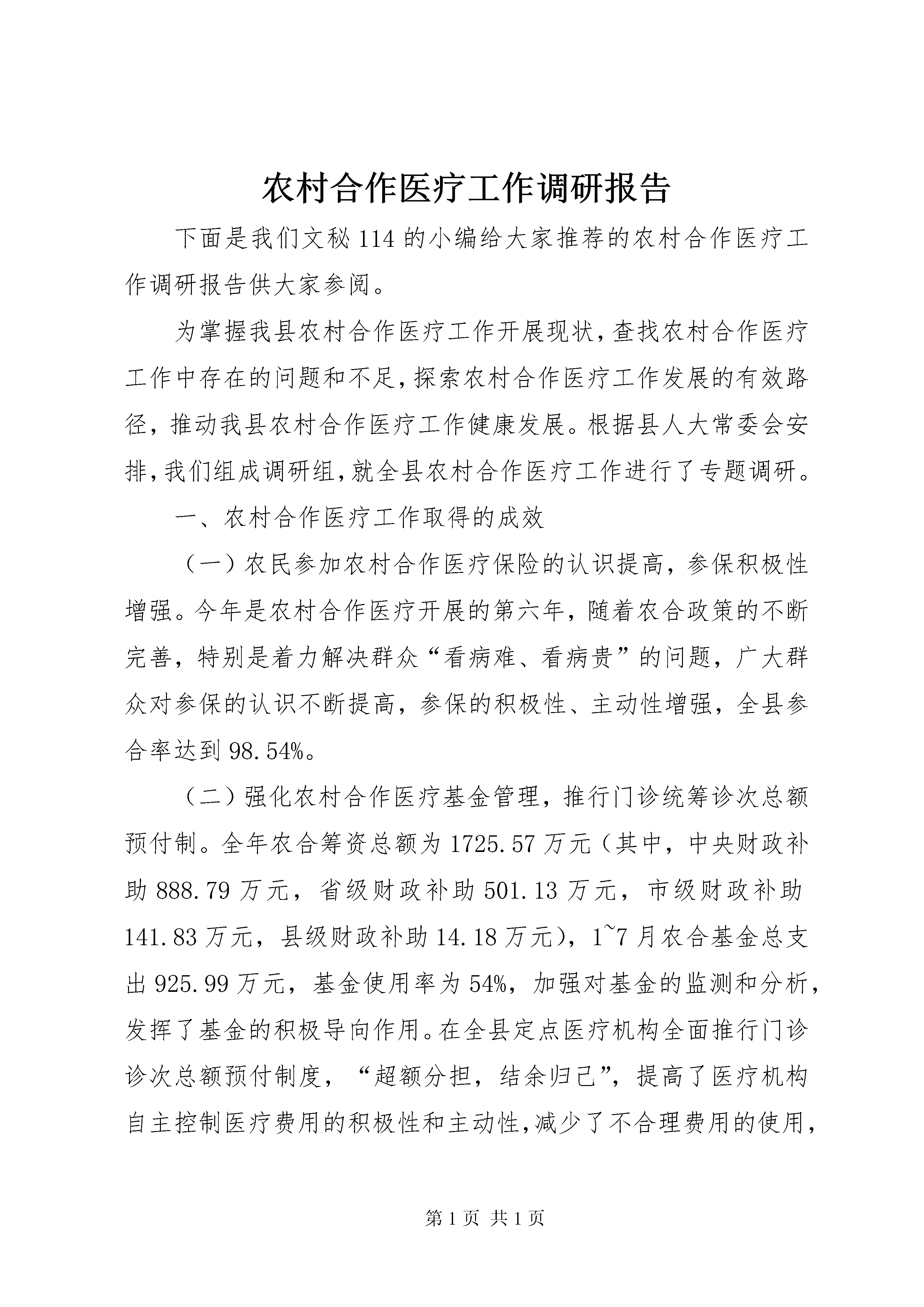 农村合作医疗工作调研报告

下面是我们文秘114的小编给大家推荐的农村合作医疗工作调研报告供大家参阅。

为掌握我县农村合作医疗工作开展现状，查找农村合作医疗工作中存在的问题和不足，探索农村合作医疗工作发展的有效路径，推动我县农村合作医疗工作健康发展。根据县人大常委会安排，我们组成调研组，就全县农村合作医疗工作进行了专题调研。

一、农村合作医疗工作取得的成效

（一）农民参加农村合作医疗保险的认识提高，参保积极性增强。今年是农村合作医疗开展的第六年，随着农合政策的不断完善，特别是着力解决群众“看病难、看病贵”的问题，广大群众对参保的认识不断提高，参保的积极性、主动性增强，全县参合率达到98.54%。

（二）强化农村合作医疗基金管理，推行门诊统筹诊次总额预付制。全年农合筹资总额为1725.57万元（其中，中央财政补助888.79万元，省级财政补助501.13万元，市级财政补助141.83万元，县级财政补助14.18万元），1~7月农合基金总支出925.99万元，基金使用率为54%，加强对基金的监测和分析，发挥了基金的积极导向作用。在全县定点医疗机构全面推行门诊诊次总额预付制度，“超额分担，结余归己”，提高了医疗机构自主控制医疗费用的积极性和主动性，减少了不合理费用的使用，

第1页 共1页